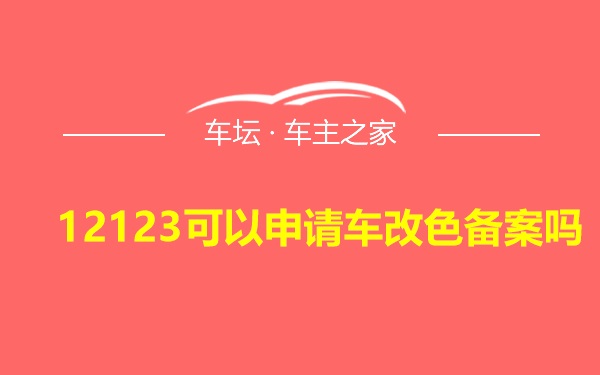 车坛 · 车主之家

12123可以申请车改色备案吗